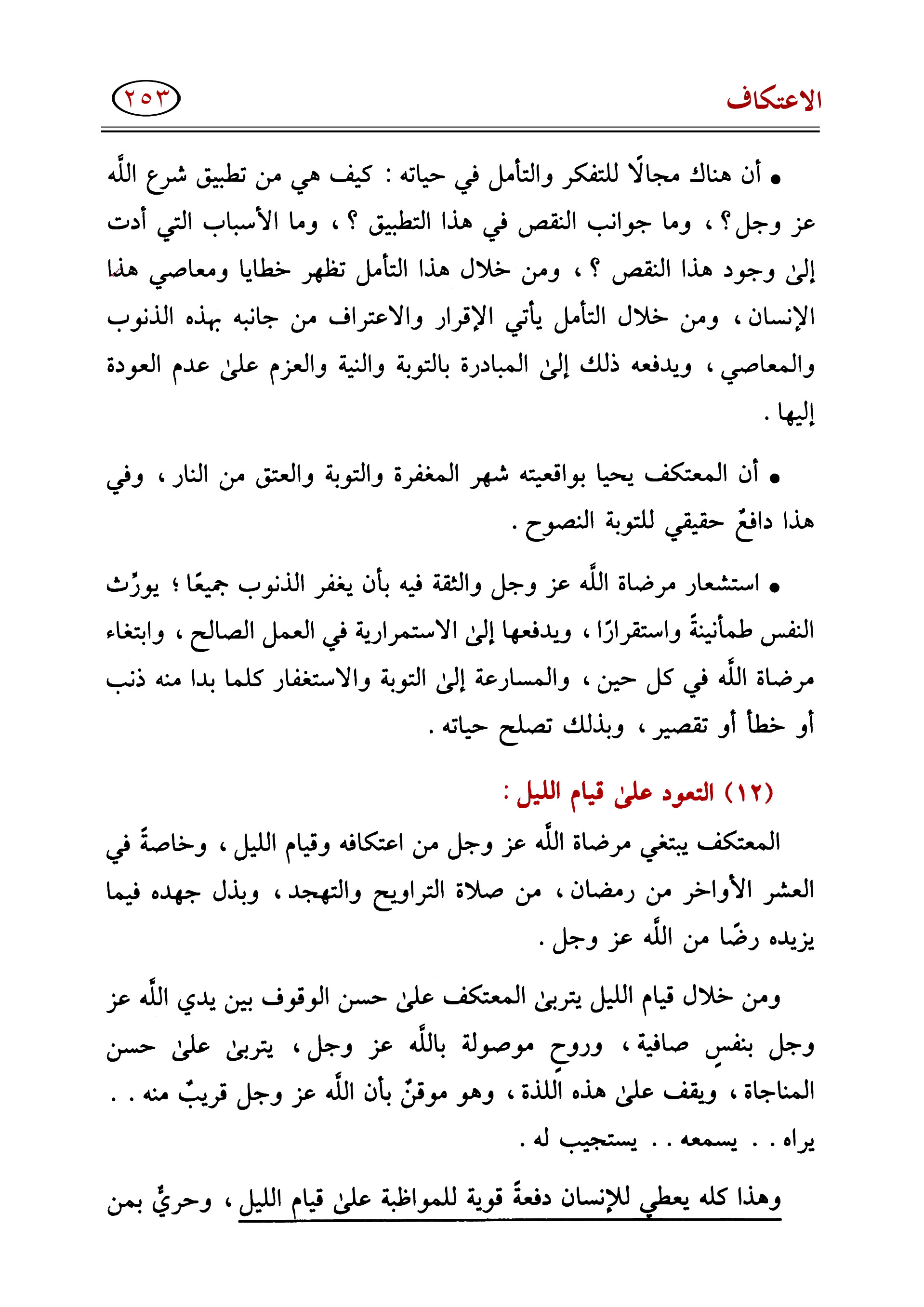 الاعتكاف ٢٥٣

• أن هناك مجالًا للتفكر والتأمل في حياته : كيف هي من تطبيق شرع اللَّه عز وجل؟ ، وما جوانب النقص في هذا التطبيق ؟ ، وما الأسباب التي أدت إلىٰ وجود هذا النقص ؟ ، ومن خلال هذا التأمل تظهر خطايا ومعاصي هذا الإنسان ، ومن خلال التأمل يأتي الإقرار والاعتراف من جانبه بهذه الذنوب والمعاصي ، ويدفعه ذلك إلىٰ المبادرة بالتوبة والنية والعزم علىٰ عدم العودة إليها .

• أن المعتكف يحيا بواقعيته شهر المغفرة والتوبة والعتق من النار ، وفي هذا دافعٌ حقيقي للتوبة النصوح .

• استشعار مرضاة اللَّه عز وجل والثقة فيه بأن يغفر الذنوب جميعًا ؛ يورِّث النفس طمأنينةً واستقرارًا ، ويدفعها إلىٰ الاستمرارية في العمل الصالح ، وابتغاء مرضاة اللَّه في كل حين ، والمسارعة إلىٰ التوبة والاستغفار كلما بدا منه ذنب أو خطأ أو تقصير ، وبذلك تصلح حياته .

(١٢) التعود علىٰ قيام الليل :

المعتكف يبتغي مرضاة اللَّه عز وجل من اعتكافه وقيام الليل ، وخاصةً في العشر الأواخر من رمضان ، من صلاة التراويح والتهجد ، وبذل جهده فيما يزيده رضًا من اللَّه عز وجل .

ومن خلال قيام الليل يتربىٰ المعتكف علىٰ حسن الوقوف بين يدي اللَّه عز وجل بنفسٍ صافية ، وروحٍ موصولة باللَّه عز وجل ، يتربىٰ علىٰ حسن المناجاة ، ويقف علىٰ هذه اللذة ، وهو موقنٌ بأن اللَّه عز وجل قريبٌ منه . . يراه . . يسمعه . . يستجيب له .

وهذا كله يعطي للإنسان دفعةً قوية للمواظبة علىٰ قيام الليل ، وحريٌّ بمن